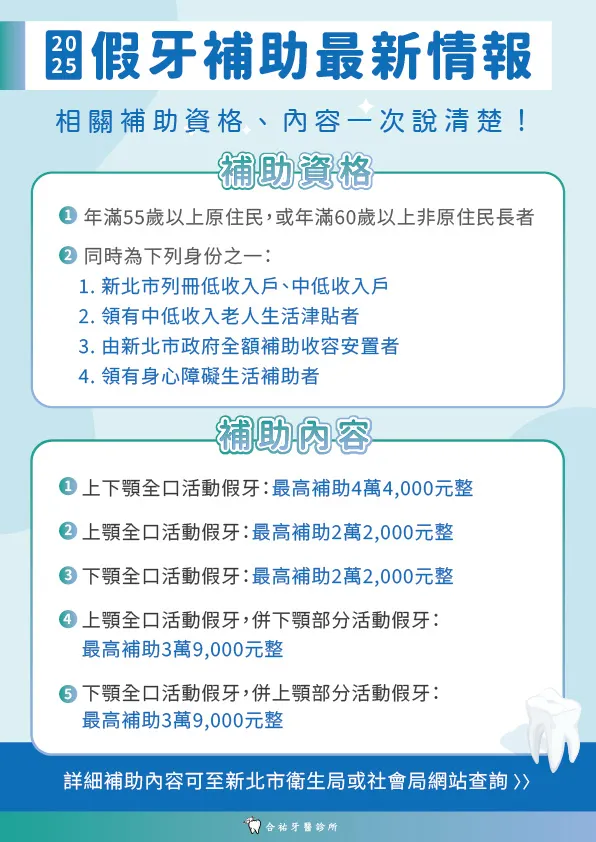 2025 假牙補助最新情報

相關補助資格、內容一次說清楚！

補助資格

1 年滿55歲以上原住民，或年滿60歲以上非原住民長者

2 同時為下列身份之一：
1. 新北市列冊低收入戶、中低收入戶
2. 領有中低收入老人生活津貼者
3. 由新北市政府全額補助收容安置者
4. 領有身心障礙生活補助者

補助內容

1 上下顎全口活動假牙：最高補助4萬4,000元整

2 上顎全口活動假牙：最高補助2萬2,000元整

3 下顎全口活動假牙：最高補助2萬2,000元整

4 上顎全口活動假牙，併下顎部分活動假牙：最高補助3萬9,000元整

5 下顎全口活動假牙，併上顎部分活動假牙：最高補助3萬9,000元整

詳細補助內容可至新北市衛生局或社會局網站查詢 〉〉

合祐牙醫診所